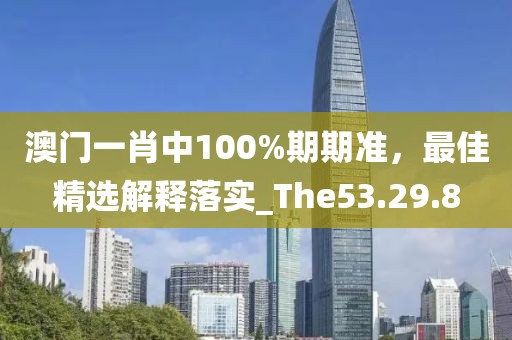 澳门一肖中100%期期准，最佳精选解释落实_The53.29.8